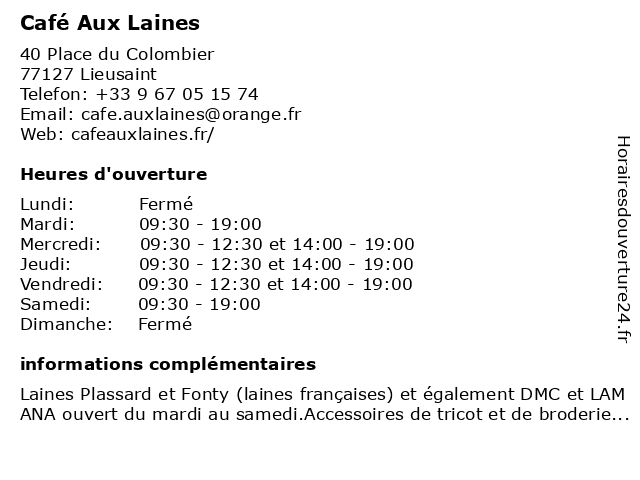 Café Aux Laines

40 Place du Colombier
77127 Lieusaint
Telefon: +33 9 67 05 15 74
Email: cafe.auxlaines@orange.fr
Web: cafeauxlaines.fr/

Heures d'ouverture

| | |
|---|---|
| Lundi: | Fermé |
| Mardi: | 09:30 - 19:00 |
| Mercredi: | 09:30 - 12:30 et 14:00 - 19:00 |
| Jeudi: | 09:30 - 12:30 et 14:00 - 19:00 |
| Vendredi: | 09:30 - 12:30 et 14:00 - 19:00 |
| Samedi: | 09:30 - 19:00 |
| Dimanche: | Fermé |

informations complémentaires

Laines Plassard et Fonty (laines françaises) et également DMC et LAM ANA ouvert du mardi au samedi.Accessoires de tricot et de broderie...

Horairesdouverture24.fr